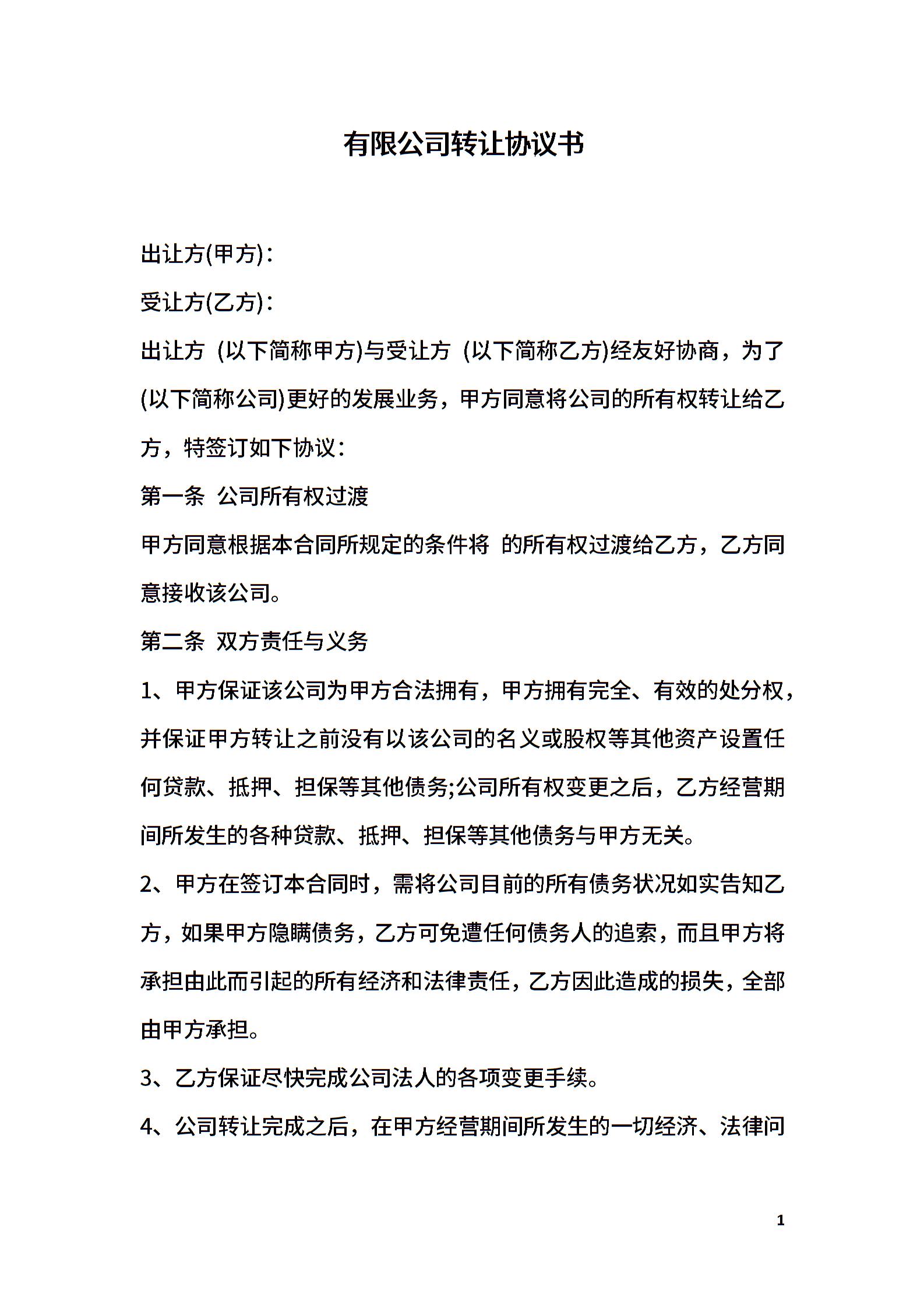 有限公司转让协议书

出让方(甲方)：

受让方(乙方)：

出让方 (以下简称甲方)与受让方 (以下简称乙方)经友好协商，为了 (以下简称公司)更好的发展业务，甲方同意将公司的所有权转让给乙方，特签订如下协议：

第一条 公司所有权过渡

甲方同意根据本合同所规定的条件将 的所有权过渡给乙方，乙方同意接收该公司。

第二条 双方责任与义务

1、甲方保证该公司为甲方合法拥有，甲方拥有完全、有效的处分权，并保证甲方转让之前没有以该公司的名义或股权等其他资产设置任何贷款、抵押、担保等其他债务;公司所有权变更之后，乙方经营期间所发生的各种贷款、抵押、担保等其他债务与甲方无关。

2、甲方在签订本合同时，需将公司目前的所有债务状况如实告知乙方，如果甲方隐瞒债务，乙方可免遭任何债务人的追索，而且甲方将承担由此而引起的所有经济和法律责任，乙方因此造成的损失，全部由甲方承担。

3、乙方保证尽快完成公司法人的各项变更手续。

4、公司转让完成之后，在甲方经营期间所发生的一切经济、法律问

1